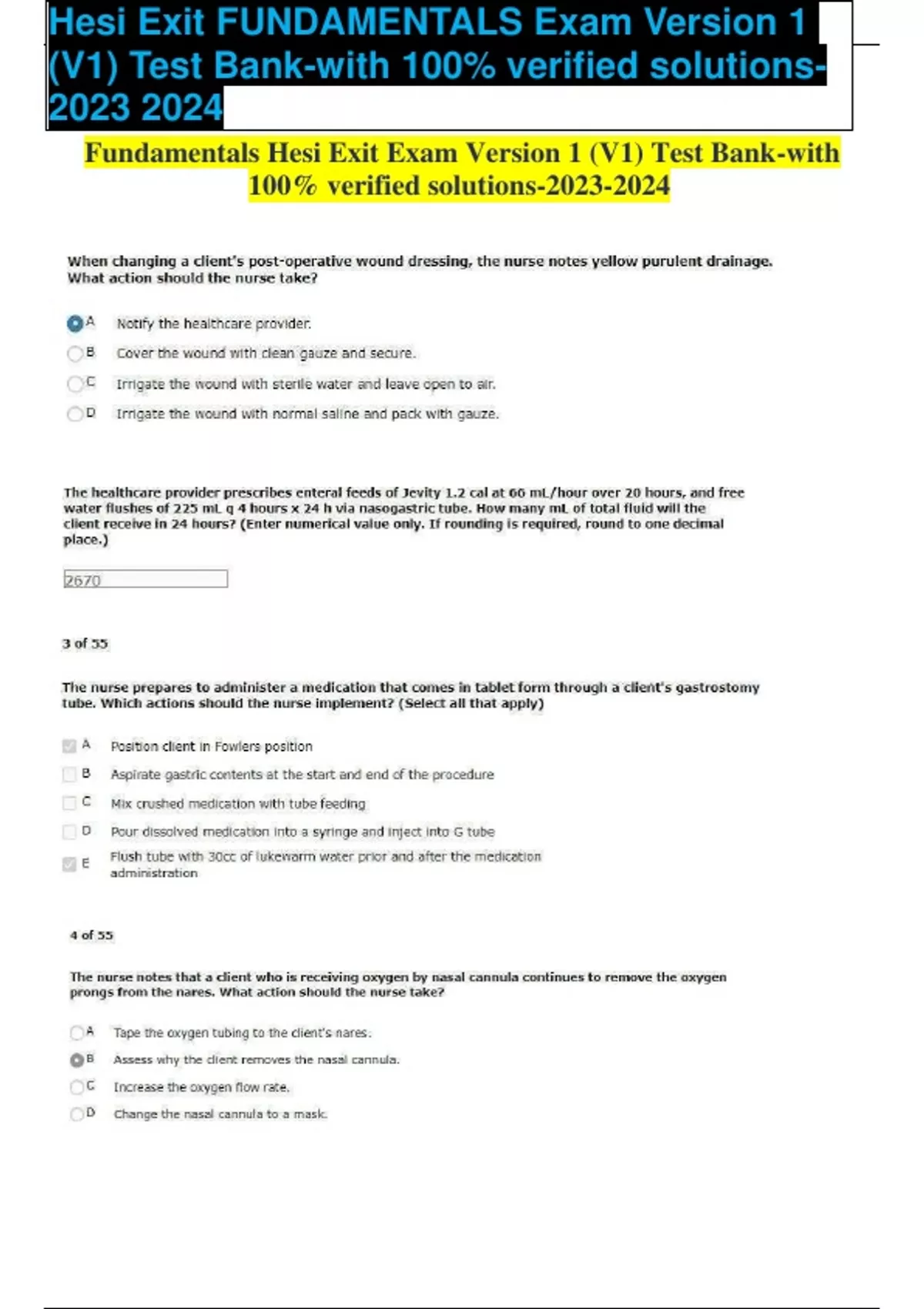 Hesi Exit FUNDAMENTALS Exam Version 1 (V1) Test Bank-with 100% verified solutions-2023 2024

Fundamentals Hesi Exit Exam Version 1 (V1) Test Bank-with 100% verified solutions-2023-2024

When changing a client's post-operative wound dressing, the nurse notes yellow purulent drainage. What action should the nurse take?

A Notify the healthcare provider.

B Cover the wound with clean gauze and secure.

C Irrigate the wound with sterile water and leave open to air.

D Irrigate the wound with normal saline and pack with gauze.

The healthcare provider prescribes enteral feeds of Jevity 1.2 cal at 60 mL/hour over 20 hours, and free water flushes of 225 mL q 4 hours x 24 h via nasogastric tube. How many mL of total fluid will the client receive in 24 hours? (Enter numerical value only. If rounding is required, round to one decimal place.)

2670

3 of 55

The nurse prepares to administer a medication that comes in tablet form through a client's gastrostomy tube. Which actions should the nurse implement? (Select all that apply)

A Position client in Fowlers position

B Aspirate gastric contents at the start and end of the procedure

C Mix crushed medication with tube feeding

D Pour dissolved medication into a syringe and inject into G tube

E Flush tube with 30cc of lukewarm water prior and after the medication administration

4 of 55

The nurse notes that a client who is receiving oxygen by nasal cannula continues to remove the oxygen prongs from the nares. What action should the nurse take?

A Tape the oxygen tubing to the client's nares.

B Assess why the client removes the nasal cannula.

C Increase the oxygen flow rate.

D Change the nasal cannula to a mask.